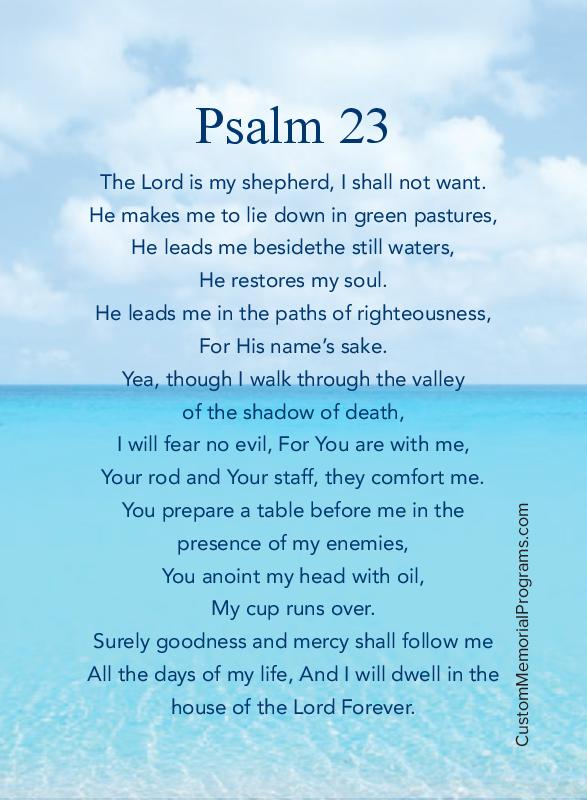 Psalm 23

The Lord is my shepherd, I shall not want.
He makes me to lie down in green pastures,
He leads me besidethe still waters,
He restores my soul.
He leads me in the paths of righteousness,
For His name's sake.
Yea, though I walk through the valley
of the shadow of death,
I will fear no evil, For You are with me,
Your rod and Your staff, they comfort me.
You prepare a table before me in the
presence of my enemies,
You anoint my head with oil,
My cup runs over.
Surely goodness and mercy shall follow me
All the days of my life, And I will dwell in the
house of the Lord Forever.

CustomMemorialPrograms.com